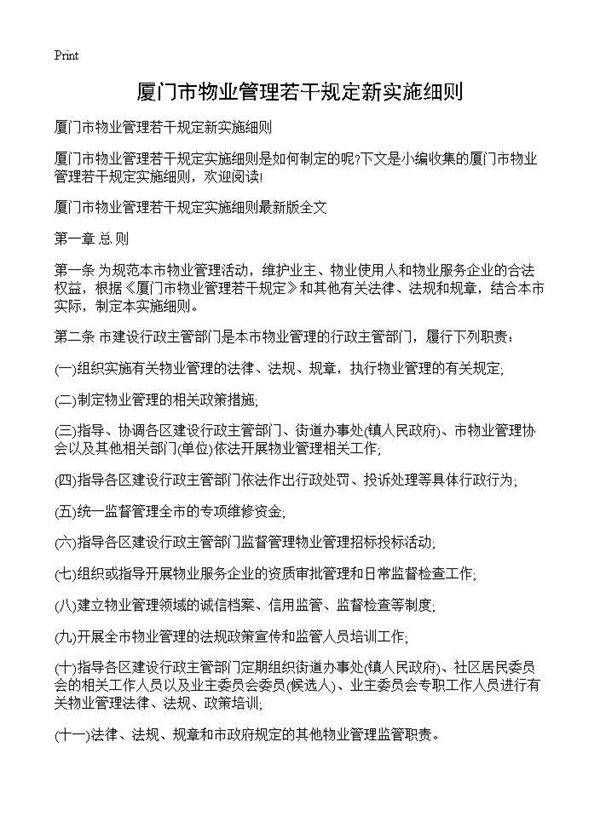 Print

厦门市物业管理若干规定新实施细则

厦门市物业管理若干规定新实施细则

厦门市物业管理若干规定实施细则是如何制定的呢?下文是小编收集的厦门市物业管理若干规定实施细则，欢迎阅读!

厦门市物业管理若干规定实施细则最新版全文

第一章 总 则

第一条 为规范本市物业管理活动，维护业主、物业使用人和物业服务企业的合法权益，根据《厦门市物业管理若干规定》和其他有关法律、法规和规章，结合本市实际，制定本实施细则。

第二条 市建设行政主管部门是本市物业管理的行政主管部门，履行下列职责：

(一)组织实施有关物业管理的法律、法规、规章，执行物业管理的有关规定;

(二)制定物业管理的相关政策措施;

(三)指导、协调各区建设行政主管部门、街道办事处(镇人民政府)、市物业管理协会以及其他相关部门(单位)依法开展物业管理相关工作;

(四)指导各区建设行政主管部门依法作出行政处罚、投诉处理等具体行政行为;

(五)统一监督管理全市的专项维修资金;

(六)指导各区建设行政主管部门监督管理物业管理招标投标活动;

(七)组织或指导开展物业服务企业的资质审批管理和日常监督检查工作;

(八)建立物业管理领域的诚信档案、信用监管、监督检查等制度;

(九)开展全市物业管理的法规政策宣传和监管人员培训工作;

(十)指导各区建设行政主管部门定期组织街道办事处(镇人民政府)、社区居民委员会的相关工作人员以及业主委员会委员(候选人)、业主委员会专职工作人员进行有关物业管理法律、法规、政策培训;

(十一)法律、法规、规章和市政府规定的其他物业管理监管职责。